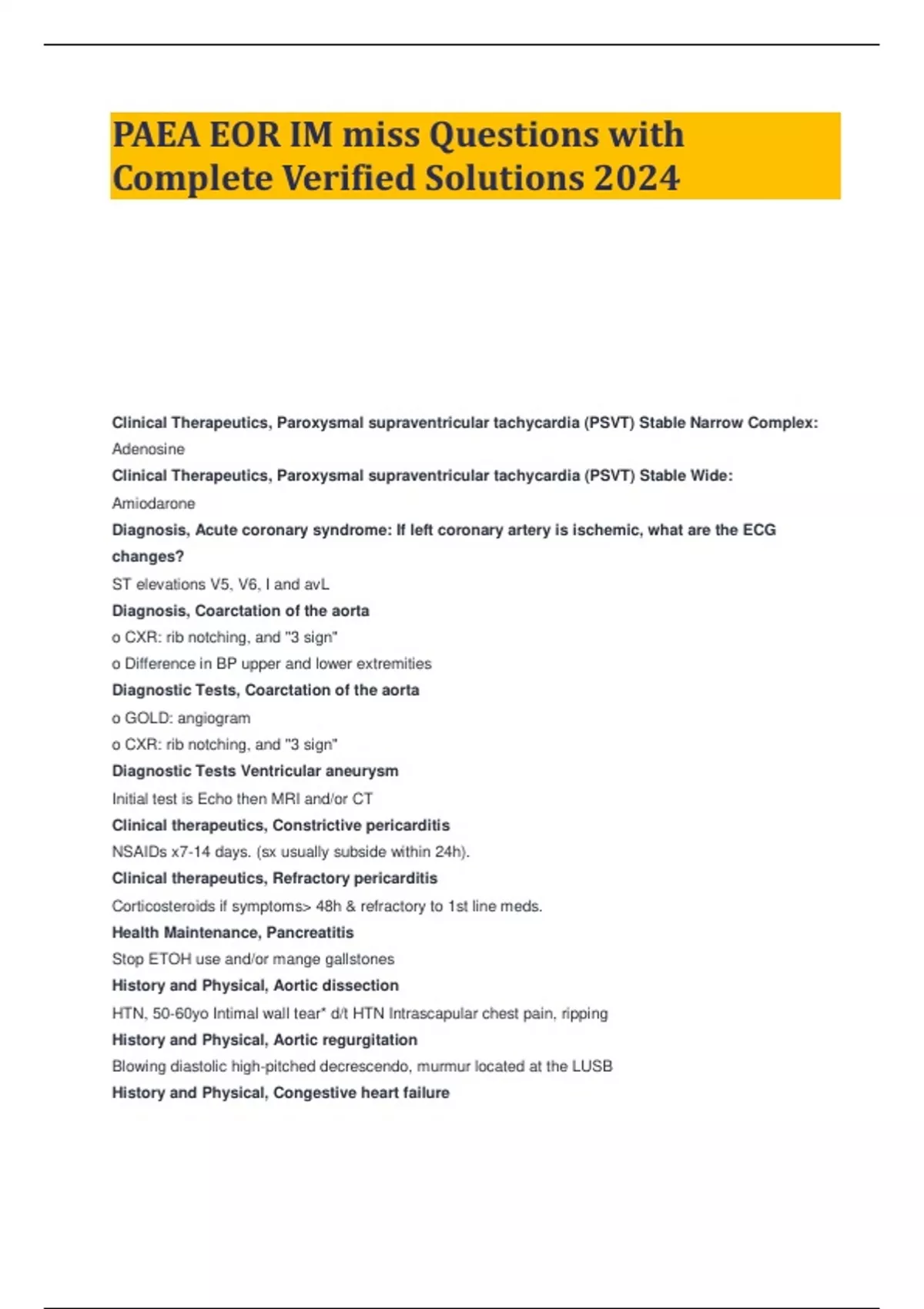 PAEA EOR IM miss Questions with Complete Verified Solutions 2024

Clinical Therapeutics, Paroxysmal supraventricular tachycardia (PSVT) Stable Narrow Complex:
Adenosine
Clinical Therapeutics, Paroxysmal supraventricular tachycardia (PSVT) Stable Wide:
Amiodarone
Diagnosis, Acute coronary syndrome: If left coronary artery is ischemic, what are the ECG changes?
ST elevations V5, V6, I and avL
Diagnosis, Coarctation of the aorta
o CXR: rib notching, and "3 sign"
o Difference in BP upper and lower extremities
Diagnostic Tests, Coarctation of the aorta
o GOLD: angiogram
o CXR: rib notching, and "3 sign"
Diagnostic Tests Ventricular aneurysm
Initial test is Echo then MRI and/or CT
Clinical therapeutics, Constrictive pericarditis
NSAIDs x7-14 days. (sx usually subside within 24h).
Clinical therapeutics, Refractory pericarditis
Corticosteroids if symptoms> 48h & refractory to 1st line meds.
Health Maintenance, Pancreatitis
Stop ETOH use and/or mange gallstones
History and Physical, Aortic dissection
HTN, 50-60yo Intimal wall tear* d/t HTN Intrascapular chest pain, ripping
History and Physical, Aortic regurgitation
Blowing diastolic high-pitched decrescendo, murmur located at the LUSB
History and Physical, Congestive heart failure